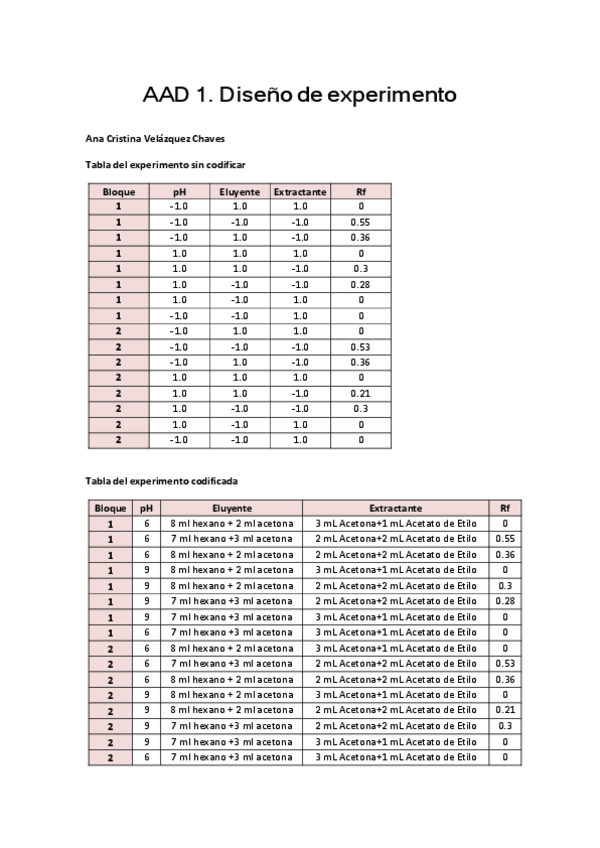 AAD 1. Diseño de experimento

Ana Cristina Velázquez Chaves

Tabla del experimento sin codificar

| Bloque | pH | Eluyente | Extractante | Rf |
|---|---|---|---|---|
| 1 | -1.0 | 1.0 | 1.0 | 0 |
| 1 | -1.0 | -1.0 | -1.0 | 0.55 |
| 1 | -1.0 | 1.0 | -1.0 | 0.36 |
| 1 | 1.0 | 1.0 | 1.0 | 0 |
| 1 | 1.0 | 1.0 | -1.0 | 0.3 |
| 1 | 1.0 | -1.0 | -1.0 | 0.28 |
| 1 | 1.0 | -1.0 | 1.0 | 0 |
| 1 | -1.0 | -1.0 | 1.0 | 0 |
| 2 | -1.0 | 1.0 | 1.0 | 0 |
| 2 | -1.0 | -1.0 | -1.0 | 0.53 |
| 2 | -1.0 | 1.0 | -1.0 | 0.36 |
| 2 | 1.0 | 1.0 | 1.0 | 0 |
| 2 | 1.0 | 1.0 | -1.0 | 0.21 |
| 2 | 1.0 | -1.0 | -1.0 | 0.3 |
| 2 | 1.0 | -1.0 | 1.0 | 0 |
| 2 | -1.0 | -1.0 | 1.0 | 0 |

Tabla del experimento codificada

| Bloque | pH | Eluyente | Extractante | Rf |
|---|---|---|---|---|
| 1 | 6 | 8 ml hexano + 2 ml acetona | 3 mL Acetona+1 mL Acetato de Etilo | 0 |
| 1 | 6 | 7 ml hexano +3 ml acetona | 2 mL Acetona+2 mL Acetato de Etilo | 0.55 |
| 1 | 6 | 8 ml hexano + 2 ml acetona | 2 mL Acetona+2 mL Acetato de Etilo | 0.36 |
| 1 | 9 | 8 ml hexano + 2 ml acetona | 3 mL Acetona+1 mL Acetato de Etilo | 0 |
| 1 | 9 | 8 ml hexano + 2 ml acetona | 2 mL Acetona+2 mL Acetato de Etilo | 0.3 |
| 1 | 9 | 7 ml hexano +3 ml acetona | 2 mL Acetona+2 mL Acetato de Etilo | 0.28 |
| 1 | 9 | 7 ml hexano +3 ml acetona | 3 mL Acetona+1 mL Acetato de Etilo | 0 |
| 1 | 6 | 7 ml hexano +3 ml acetona | 3 mL Acetona+1 mL Acetato de Etilo | 0 |
| 2 | 6 | 8 ml hexano + 2 ml acetona | 3 mL Acetona+1 mL Acetato de Etilo | 0 |
| 2 | 6 | 7 ml hexano +3 ml acetona | 2 mL Acetona+2 mL Acetato de Etilo | 0.53 |
| 2 | 6 | 8 ml hexano + 2 ml acetona | 2 mL Acetona+2 mL Acetato de Etilo | 0.36 |
| 2 | 9 | 8 ml hexano + 2 ml acetona | 3 mL Acetona+1 mL Acetato de Etilo | 0 |
| 2 | 9 | 8 ml hexano + 2 ml acetona | 2 mL Acetona+2 mL Acetato de Etilo | 0.21 |
| 2 | 9 | 7 ml hexano +3 ml acetona | 2 mL Acetona+2 mL Acetato de Etilo | 0.3 |
| 2 | 9 | 7 ml hexano +3 ml acetona | 3 mL Acetona+1 mL Acetato de Etilo | 0 |
| 2 | 6 | 7 ml hexano +3 ml acetona | 3 mL Acetona+1 mL Acetato de Etilo | 0 |